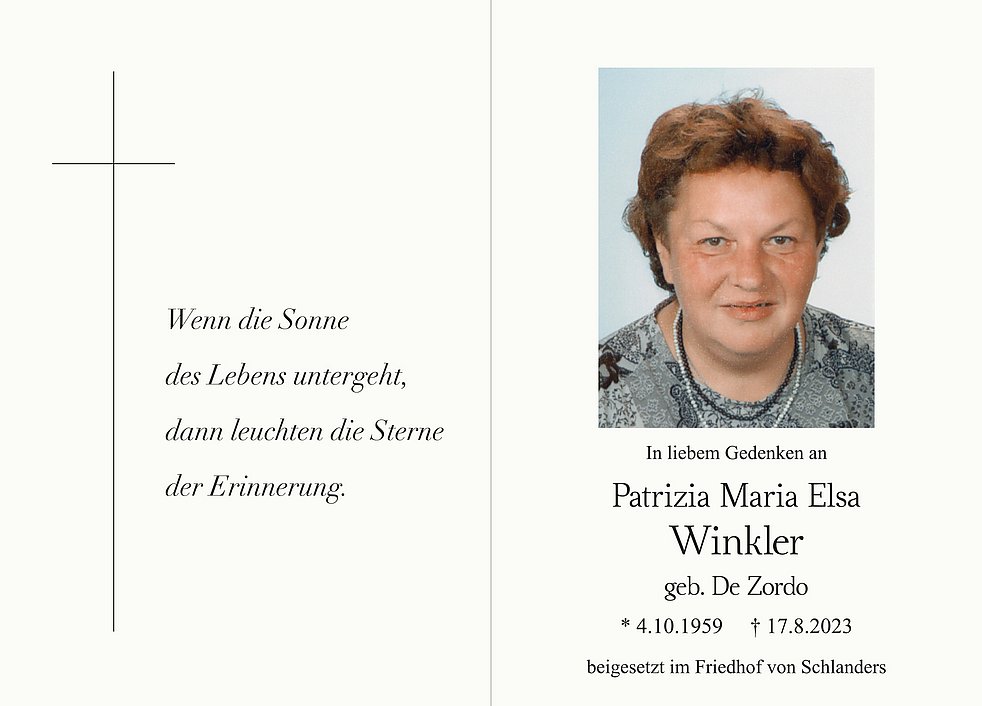 Wenn die Sonne
des Lebens untergeht,
dann leuchten die Sterne
der Erinnerung.

In liebem Gedenken an

Patrizia Maria Elsa
Winkler
geb. De Zordo

* 4.10.1959 † 17.8.2023

beigesetzt im Friedhof von Schlanders